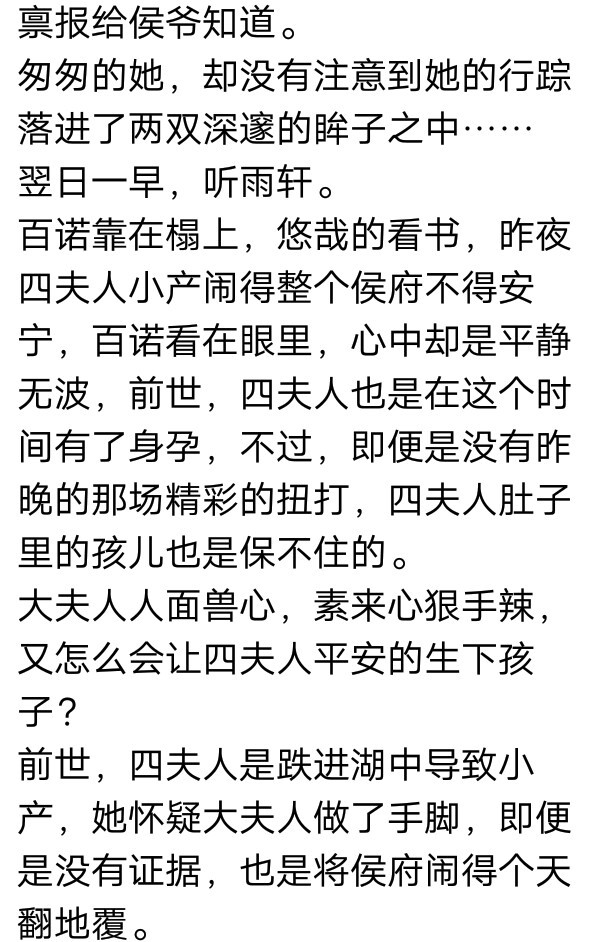 禀报给侯爷知道。

匆匆的她，却没有注意到她的行踪落进了两双深邃的眸子之中……

翌日一早，听雨轩。

百诺靠在榻上，悠哉的看书，昨夜四夫人小产闹得整个侯府不得安宁，百诺看在眼里，心中却是平静无波，前世，四夫人也是在这个时间有了身孕，不过，即便是没有昨晚的那场精彩的扭打，四夫人肚子里的孩儿也是保不住的。

大夫人人面兽心，素来心狠手辣，又怎么会让四夫人平安的生下孩子？

前世，四夫人是跌进湖中导致小产，她怀疑大夫人做了手脚，即便是没有证据，也是将侯府闹得个天翻地覆。